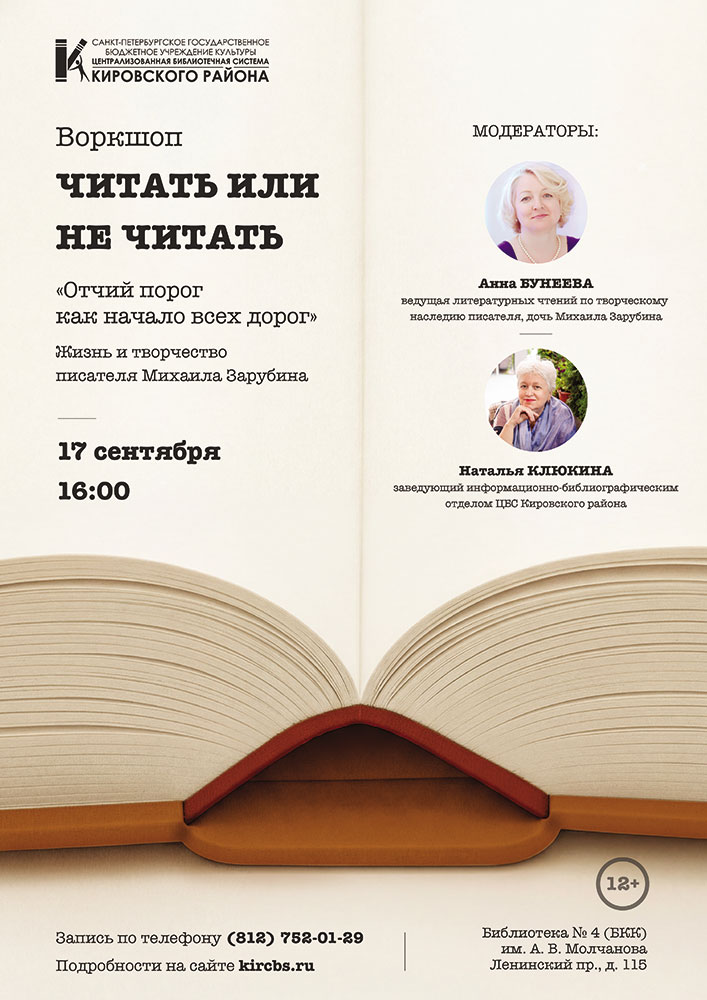 САНКТ-ПЕТЕРБУРГСКОЕ ГОСУДАРСТВЕННОЕ БЮДЖЕТНОЕ УЧРЕЖДЕНИЕ КУЛЬТУРЫ
ЦЕНТРАЛИЗОВАННАЯ БИБЛИОТЕЧНАЯ СИСТЕМА
КИРОВСКОГО РАЙОНА

Воркшоп

ЧИТАТЬ ИЛИ НЕ ЧИТАТЬ

«Отчий порог как начало всех дорог»

Жизнь и творчество писателя Михаила Зарубина

17 сентября
16:00

МОДЕРАТОРЫ:

Анна БУНЕЕВА
ведущая литературных чтений по творческому наследию писателя, дочь Михаила Зарубина

Наталья КЛЮКИНА
заведующий информационно-библиографическим отделом ЦБС Кировского района

12+

Запись по телефону (812) 752-01-29
Подробности на сайте kircbs.ru

Библиотека № 4 (БКК)
им. А. В. Молчанова
Ленинский пр., д. 115